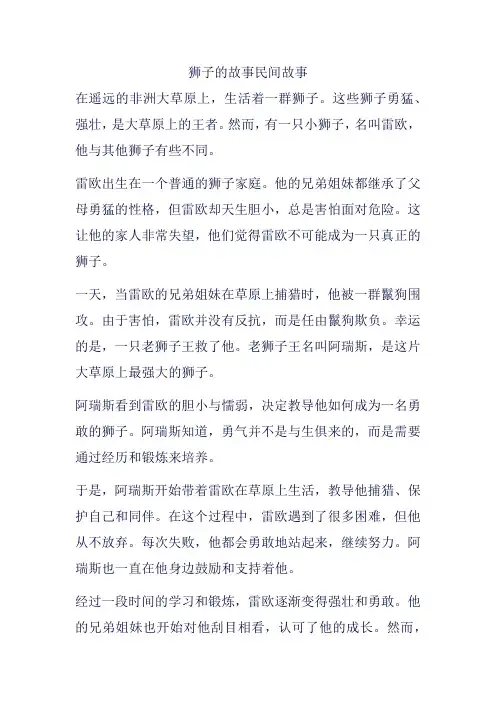 狮子的故事民间故事

在遥远的非洲大草原上，生活着一群狮子。这些狮子勇猛、强壮，是大草原上的王者。然而，有一只小狮子，名叫雷欧，他与其他狮子有些不同。

雷欧出生在一个普通的狮子家庭。他的兄弟姐妹都继承了父母勇猛的性格，但雷欧却天生胆小，总是害怕面对危险。这让他的家人非常失望，他们觉得雷欧不可能成为一只真正的狮子。

一天，当雷欧的兄弟姐妹在草原上捕猎时，他被一群鬣狗围攻。由于害怕，雷欧并没有反抗，而是任由鬣狗欺负。幸运的是，一只老狮子王救了他。老狮子王名叫阿瑞斯，是这片大草原上最强大的狮子。

阿瑞斯看到雷欧的胆小与懦弱，决定教导他如何成为一名勇敢的狮子。阿瑞斯知道，勇气并不是与生俱来的，而是需要通过经历和锻炼来培养。

于是，阿瑞斯开始带着雷欧在草原上生活，教导他捕猎、保护自己和同伴。在这个过程中，雷欧遇到了很多困难，但他从不放弃。每次失败，他都会勇敢地站起来，继续努力。阿瑞斯也一直在他身边鼓励和支持着他。

经过一段时间的学习和锻炼，雷欧逐渐变得强壮和勇敢。他的兄弟姐妹也开始对他刮目相看，认可了他的成长。然而，